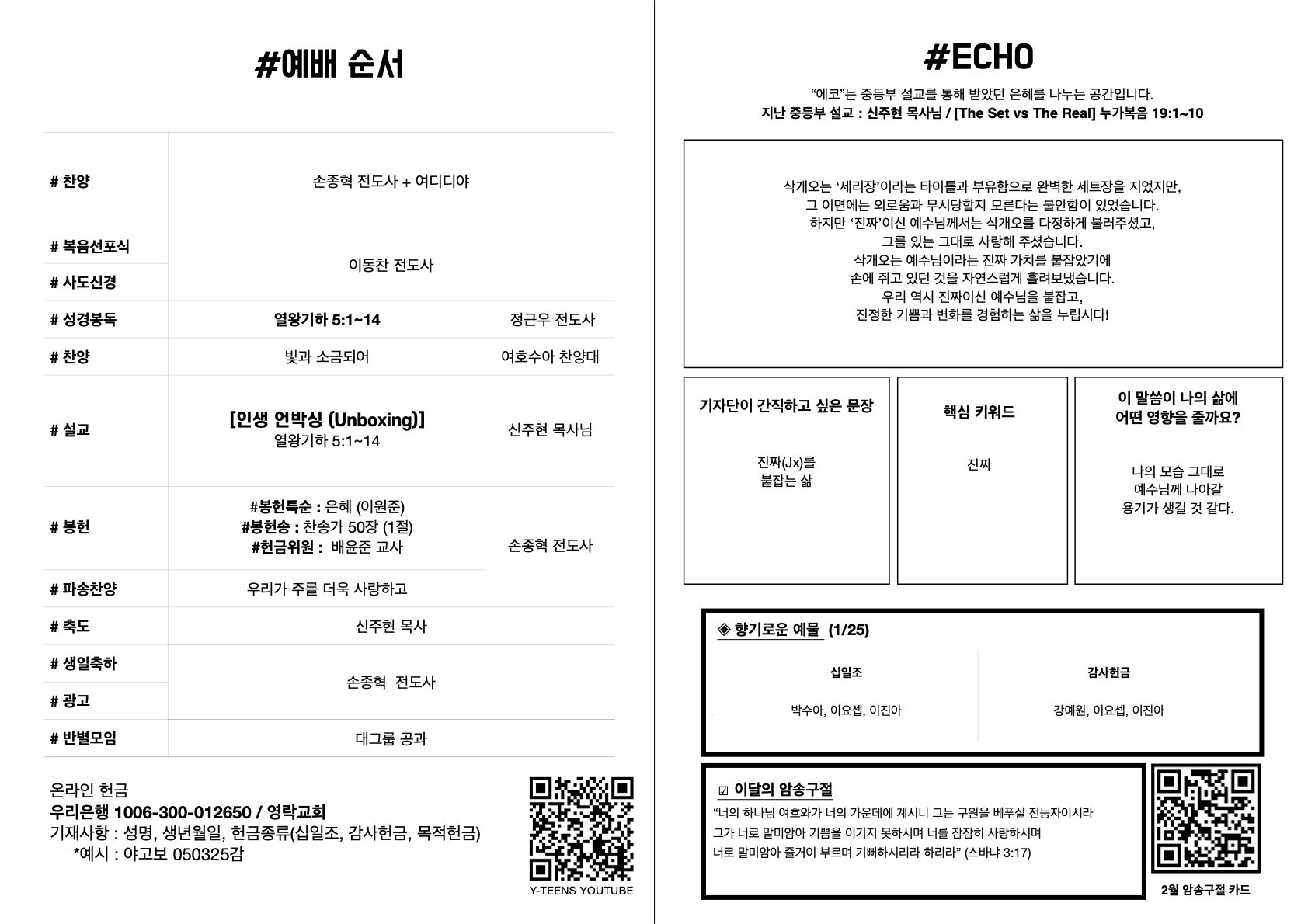 #예배 순서

# 찬양
손종혁 전도사 + 여디디야

# 복음선포식
# 사도신경
이동찬 전도사

# 성경봉독
열왕기하 5:1~14
정근우 전도사

# 찬양
빛과 소금되어
여호수아 찬양대

# 설교
[인생 언박싱 (Unboxing)]
열왕기하 5:1~14
신주현 목사님

# 봉헌
#봉헌특순 : 은혜 (이원준)
#봉헌송 : 찬송가 50장 (1절)
#헌금위원 : 배윤준 교사
손종혁 전도사

# 파송찬양
우리가 주를 더욱 사랑하고

# 축도
신주현 목사

# 생일축하
# 광고
손종혁 전도사

# 반별모임
대그룹 공과

온라인 헌금
우리은행 1006-300-012650 / 영락교회
기재사항 : 성명, 생년월일, 헌금종류(십일조, 감사헌금, 목적헌금)
*예시 : 야고보 050325감

Y-TEENS YOUTUBE

#ECHO

"에코"는 중등부 설교를 통해 받았던 은혜를 나누는 공간입니다.
지난 중등부 설교 : 신주현 목사님 / [The Set vs The Real] 누가복음 19:1~10

삭개오는 '세리장'이라는 타이틀과 부유함으로 완벽한 세트장을 지었지만, 그 이면에는 외로움과 무시당할지 모른다는 불안함이 있었습니다. 하지만 '진짜'이신 예수님께서는 삭개오를 다정하게 불러주셨고, 그를 있는 그대로 사랑해 주셨습니다. 삭개오는 예수님이라는 진짜 가치를 붙잡았기에 손에 쥐고 있던 것을 자연스럽게 흘려보냈습니다. 우리 역시 진짜이신 예수님을 붙잡고, 진정한 기쁨과 변화를 경험하는 삶을 누립시다!

기자단이 간직하고 싶은 문장
진짜(Jx)를
붙잡는 삶

핵심 키워드
진짜

이 말씀이 나의 삶에
어떤 영향을 줄까요?
나의 모습 그대로
예수님께 나아갈
용기가 생길 것 같다.

◈ 향기로운 예물 (1/25)

십일조
박수아, 이요셉, 이진아

감사헌금
강예원, 이요셉, 이진아

☑ 이달의 암송구절
"너의 하나님 여호와가 너의 가운데에 계시니 그는 구원을 베푸실 전능자이시라 그가 너로 말미암아 기쁨을 이기지 못하시며 너를 잠잠히 사랑하시며 너로 말미암아 즐거이 부르며 기뻐하시리라 하리라" (스바냐 3:17)

2월 암송구절 카드